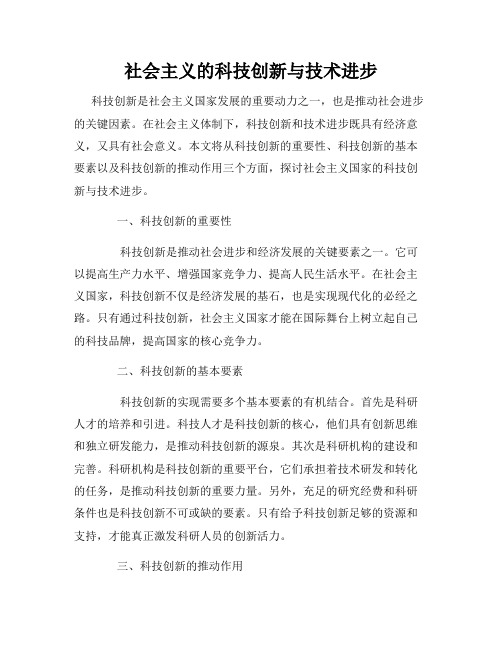 社会主义的科技创新与技术进步

科技创新是社会主义国家发展的重要动力之一，也是推动社会进步的关键因素。在社会主义体制下，科技创新和技术进步既具有经济意义，又具有社会意义。本文将从科技创新的重要性、科技创新的基本要素以及科技创新的推动作用三个方面，探讨社会主义国家的科技创新与技术进步。

一、科技创新的重要性

科技创新是推动社会进步和经济发展的关键要素之一。它可以提高生产力水平、增强国家竞争力、提高人民生活水平。在社会主义国家，科技创新不仅是经济发展的基石，也是实现现代化的必经之路。只有通过科技创新，社会主义国家才能在国际舞台上树立起自己的科技品牌，提高国家的核心竞争力。

二、科技创新的基本要素

科技创新的实现需要多个基本要素的有机结合。首先是科研人才的培养和引进。科技人才是科技创新的核心，他们具有创新思维和独立研发能力，是推动科技创新的源泉。其次是科研机构的建设和完善。科研机构是科技创新的重要平台，它们承担着技术研发和转化的任务，是推动科技创新的重要力量。另外，充足的研究经费和科研条件也是科技创新不可或缺的要素。只有给予科技创新足够的资源和支持，才能真正激发科研人员的创新活力。

三、科技创新的推动作用